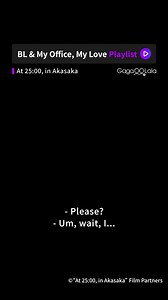 BL & My Office, My Love Playlist

At 25:00, in Akasaka

GagaOOLala

- Please?
- Um, wait, I...

©"At 25:00, in Akasaka" Film Partners